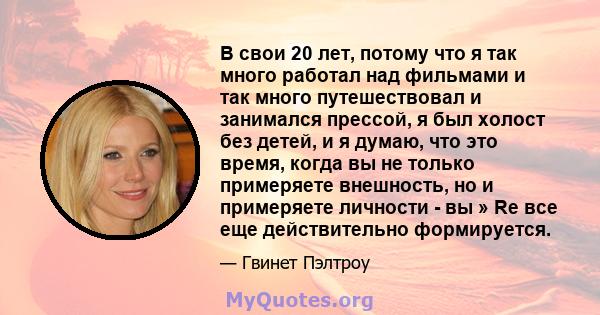 В свои 20 лет, потому что я так много работал над фильмами и так много путешествовал и занимался прессой, я был холост без детей, и я думаю, что это время, когда вы не только примеряете внешность, но и примеряете личности - вы » Re все еще действительно формируется.

— Гвинет Пэлтроу

MyQuotes.org